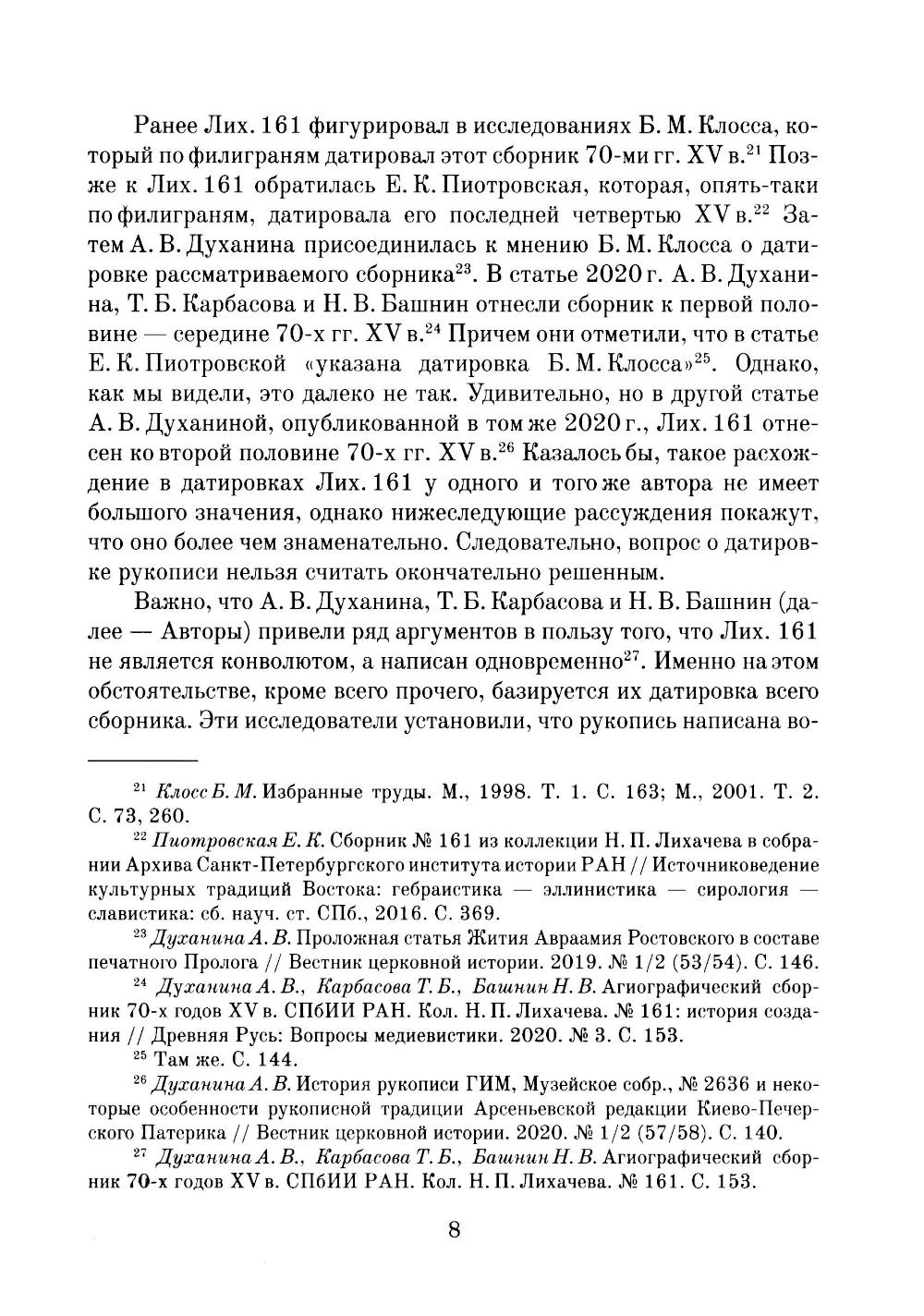 Ранее Лих. 161 фигурировал в исследованиях Б. М. Клосса, который по филиграням датировал этот сборник 70-ми гг. XV в.$^{21}$ Позже к Лих. 161 обратилась Е. К. Пиотровская, которая, опять-таки по филиграням, датировала его последней четвертью XV в.$^{22}$ Затем А. В. Духанина присоединилась к мнению Б. М. Клосса о датировке рассматриваемого сборника$^{23}$. В статье 2020 г. А. В. Духанина, Т. Б. Карбасова и Н. В. Башнин отнесли сборник к первой половине — середине 70-х гг. XV в.$^{24}$ Причем они отметили, что в статье Е. К. Пиотровской «указана датировка Б. М. Клосса»$^{25}$. Однако, как мы видели, это далеко не так. Удивительно, но в другой статье А. В. Духаниной, опубликованной в том же 2020 г., Лих. 161 отнесен ко второй половине 70-х гг. XV в.$^{26}$ Казалось бы, такое расхождение в датировках Лих. 161 у одного и того же автора не имеет большого значения, однако нижеследующие рассуждения покажут, что оно более чем знаменательно. Следовательно, вопрос о датировке рукописи нельзя считать окончательно решенным.

Важно, что А. В. Духанина, Т. Б. Карбасова и Н. В. Башнин (далее — Авторы) привели ряд аргументов в пользу того, что Лих. 161 не является конволютом, а написан одновременно$^{27}$. Именно на этом обстоятельстве, кроме всего прочего, базируется их датировка всего сборника. Эти исследователи установили, что рукопись написана во-

$^{21}$ Клосс Б. М. Избранные труды. М., 1998. Т. 1. С. 163; М., 2001. Т. 2. С. 73, 260.

$^{22}$ Пиотровская Е. К. Сборник № 161 из коллекции Н. П. Лихачева в собрании Архива Санкт-Петербургского института истории РАН // Источниковедение культурных традиций Востока: гебраистика — эллинистика — сирология — славистика: сб. науч. ст. СПб., 2016. С. 369.

$^{23}$ Духанина А. В. Проложная статья Жития Авраамия Ростовского в составе печатного Пролога // Вестник церковной истории. 2019. № 1/2 (53/54). С. 146.

$^{24}$ Духанина А. В., Карбасова Т. Б., Башнин Н. В. Агиографический сборник 70-х годов XV в. СПбИИ РАН. Кол. Н. П. Лихачева. № 161: история создания // Древняя Русь: Вопросы медиевистики. 2020. № 3. С. 153.

$^{25}$ Там же. С. 144.

$^{26}$ Духанина А. В. История рукописи ГИМ, Музейское собр., № 2636 и некоторые особенности рукописной традиции Арсеньевской редакции Киево-Печерского Патерика // Вестник церковной истории. 2020. № 1/2 (57/58). С. 140.

$^{27}$ Духанина А. В., Карбасова Т. Б., Башнин Н. В. Агиографический сборник 70-х годов XV в. СПбИИ РАН. Кол. Н. П. Лихачева. № 161. С. 153.

8